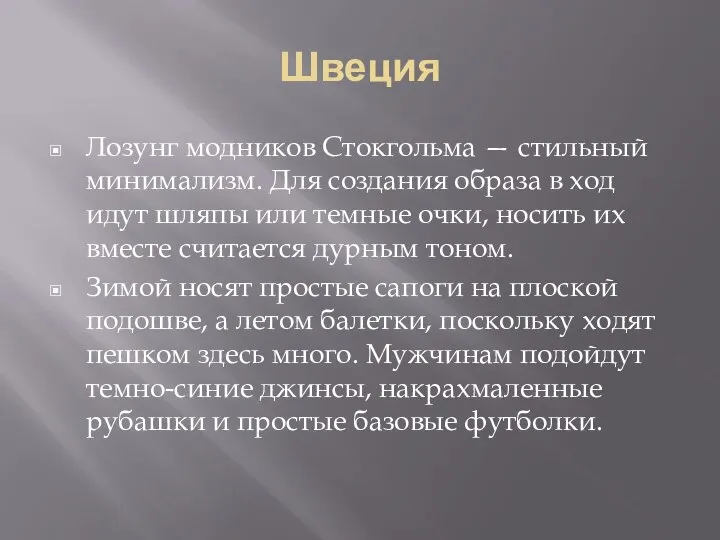 Швеция

Лозунг модников Стокгольма — стильный минимализм. Для создания образа в ход идут шляпы или темные очки, носить их вместе считается дурным тоном.

Зимой носят простые сапоги на плоской подошве, а летом балетки, поскольку ходят пешком здесь много. Мужчинам подойдут темно-синие джинсы, накрахмаленные рубашки и простые базовые футболки.